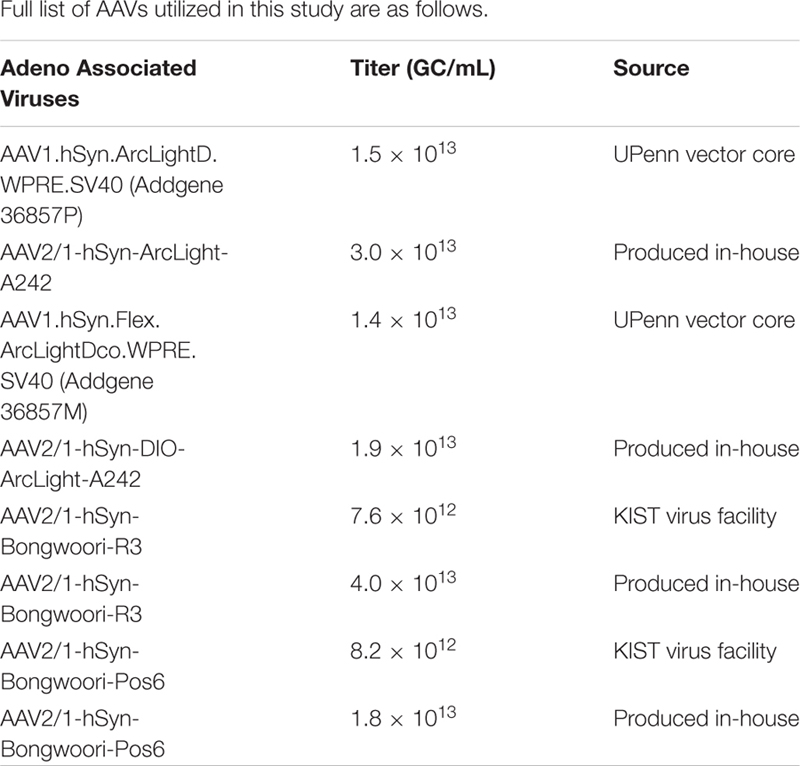 Full list of AAVs utilized in this study are as follows.

| Adeno Associated Viruses | Titer (GC/mL) | Source |
|---|---|---|
| AAV1.hSyn.ArcLightD.WPRE.SV40 (Addgene 36857P) | $1.5 \times 10^{13}$ | UPenn vector core |
| AAV2/1-hSyn-ArcLight-A242 | $3.0 \times 10^{13}$ | Produced in-house |
| AAV1.hSyn.Flex.ArcLightDco.WPRE.SV40 (Addgene 36857M) | $1.4 \times 10^{13}$ | UPenn vector core |
| AAV2/1-hSyn-DIO-ArcLight-A242 | $1.9 \times 10^{13}$ | Produced in-house |
| AAV2/1-hSyn-Bongwoori-R3 | $7.6 \times 10^{12}$ | KIST virus facility |
| AAV2/1-hSyn-Bongwoori-R3 | $4.0 \times 10^{13}$ | Produced in-house |
| AAV2/1-hSyn-Bongwoori-Pos6 | $8.2 \times 10^{12}$ | KIST virus facility |
| AAV2/1-hSyn-Bongwoori-Pos6 | $1.8 \times 10^{13}$ | Produced in-house |